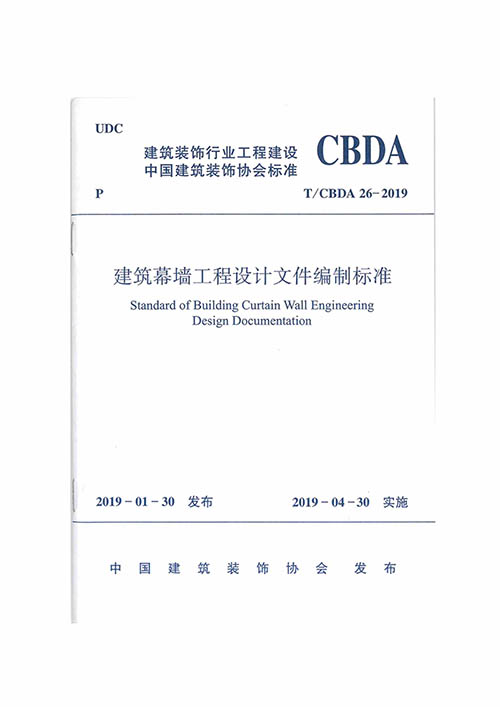 UDC

建筑装饰行业工程建设
中国建筑装饰协会标准

CBDA

P

T/CBDA 26-2019

建筑幕墙工程设计文件编制标准

Standard of Building Curtain Wall Engineering Design Documentation

2019-01-30 发布

2019-04-30 实施

中国建筑装饰协会 发布